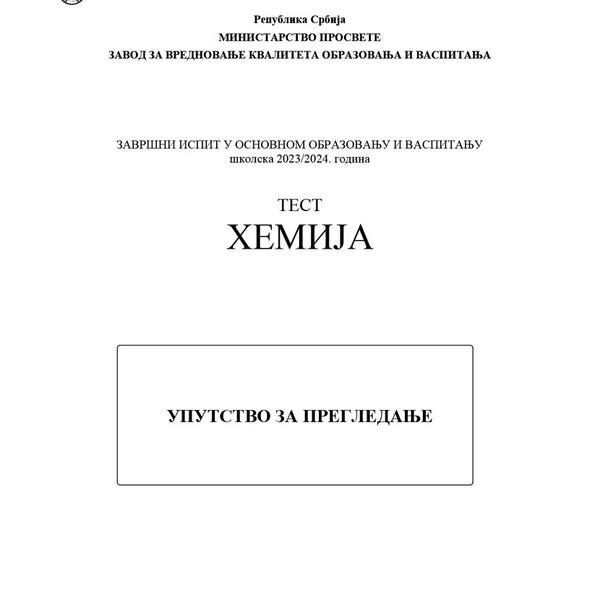 Република Србија
МИНИСТАРСТВО ПРОСВЕТЕ
ЗАВОД ЗА ВРЕДНОВАЊЕ КВАЛИТЕТА ОБРАЗОВАЊА И ВАСПИТАЊА

ЗАВРШНИ ИСПИТ У ОСНОВНОМ ОБРАЗОВАЊУ И ВАСПИТАЊУ
школска 2023/2024. година

ТЕСТ
ХЕМИЈА

УПУТСТВО ЗА ПРЕГЛЕДАЊЕ